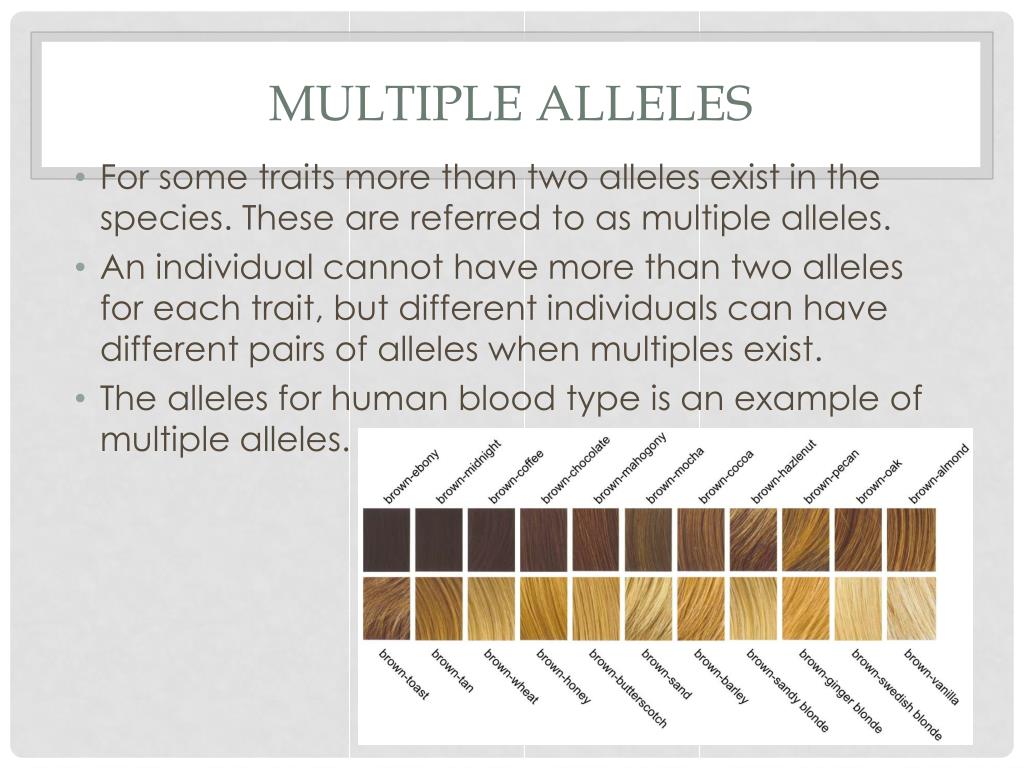 MULTIPLE ALLELES

• For some traits more than two alleles exist in the species. These are referred to as multiple alleles.

• An individual cannot have more than two alleles for each trait, but different individuals can have different pairs of alleles when multiples exist.

• The alleles for human blood type is an example of multiple alleles.

brown-ebony
brown-midnight
brown-coffee
brown-chocolate
brown-mahogony
brown-mocha
brown-cocoa
brown-hazlenut
brown-pecan
brown-oak
brown-almond

brown-toast
brown-tan
brown-wheat
brown-honey
brown-butterscotch
brown-sand
brown-barley
brown-sandy blonde
brown-ginger blonde
brown-swedish blonde
brown-vanilla